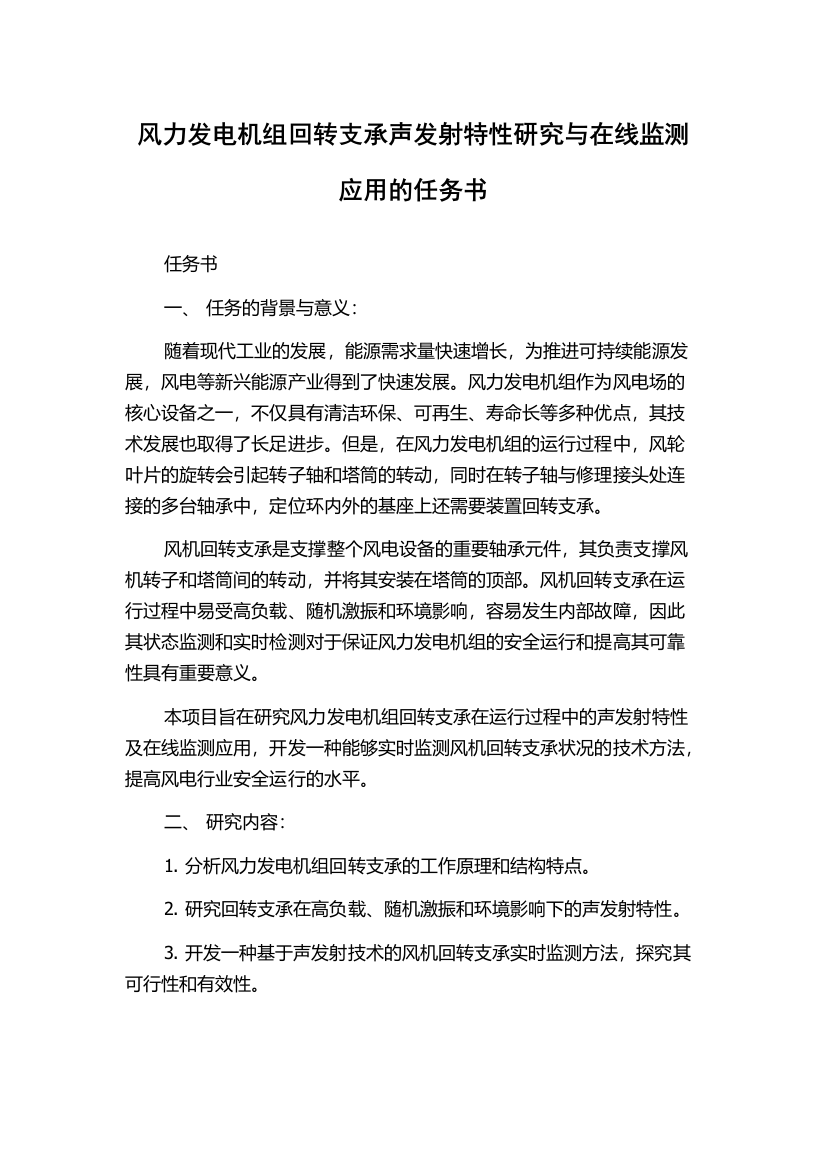 风力发电机组回转支承声发射特性研究与在线监测应用的任务书

任务书

一、 任务的背景与意义：

随着现代工业的发展，能源需求量快速增长，为推进可持续能源发展，风电等新兴能源产业得到了快速发展。风力发电机组作为风电场的核心设备之一，不仅具有清洁环保、可再生、寿命长等多种优点，其技术发展也取得了长足进步。但是，在风力发电机组的运行过程中，风轮叶片的旋转会引起转子轴和塔筒的转动，同时在转子轴与修理接头处连接的多台轴承中，定位环内外的基座上还需要装置回转支承。

风机回转支承是支撑整个风电设备的重要轴承元件，其负责支撑风机转子和塔筒间的转动，并将其安装在塔筒的顶部。风机回转支承在运行过程中易受高负载、随机激振和环境影响，容易发生内部故障，因此其状态监测和实时检测对于保证风力发电机组的安全运行和提高其可靠性具有重要意义。

本项目旨在研究风力发电机组回转支承在运行过程中的声发射特性及在线监测应用，开发一种能够实时监测风机回转支承状况的技术方法，提高风电行业安全运行的水平。

二、 研究内容：

1. 分析风力发电机组回转支承的工作原理和结构特点。

2. 研究回转支承在高负载、随机激振和环境影响下的声发射特性。

3. 开发一种基于声发射技术的风机回转支承实时监测方法，探究其可行性和有效性。